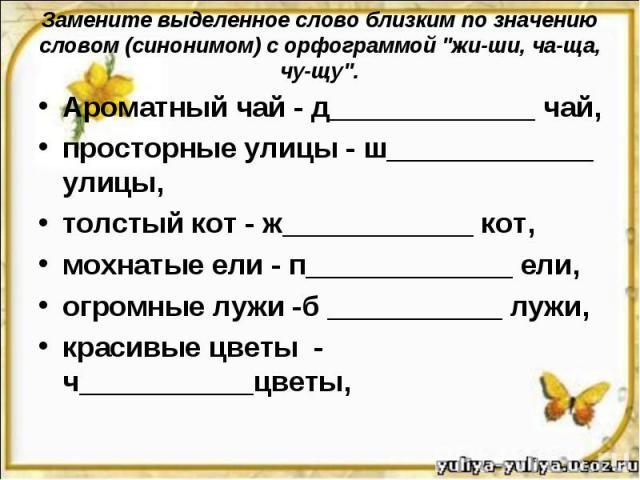 Замените выделенное слово близким по значению словом (синонимом) с орфограммой "жи-ши, ча-ща, чу-щу".

• Ароматный чай - д_____________ чай,
• просторные улицы - ш_____________ улицы,
• толстый кот - ж____________ кот,
• мохнатые ели - п_____________ ели,
• огромные лужи -б ___________ лужи,
• красивые цветы - ч___________цветы,

yuliya-yuliya.ucoz.ru